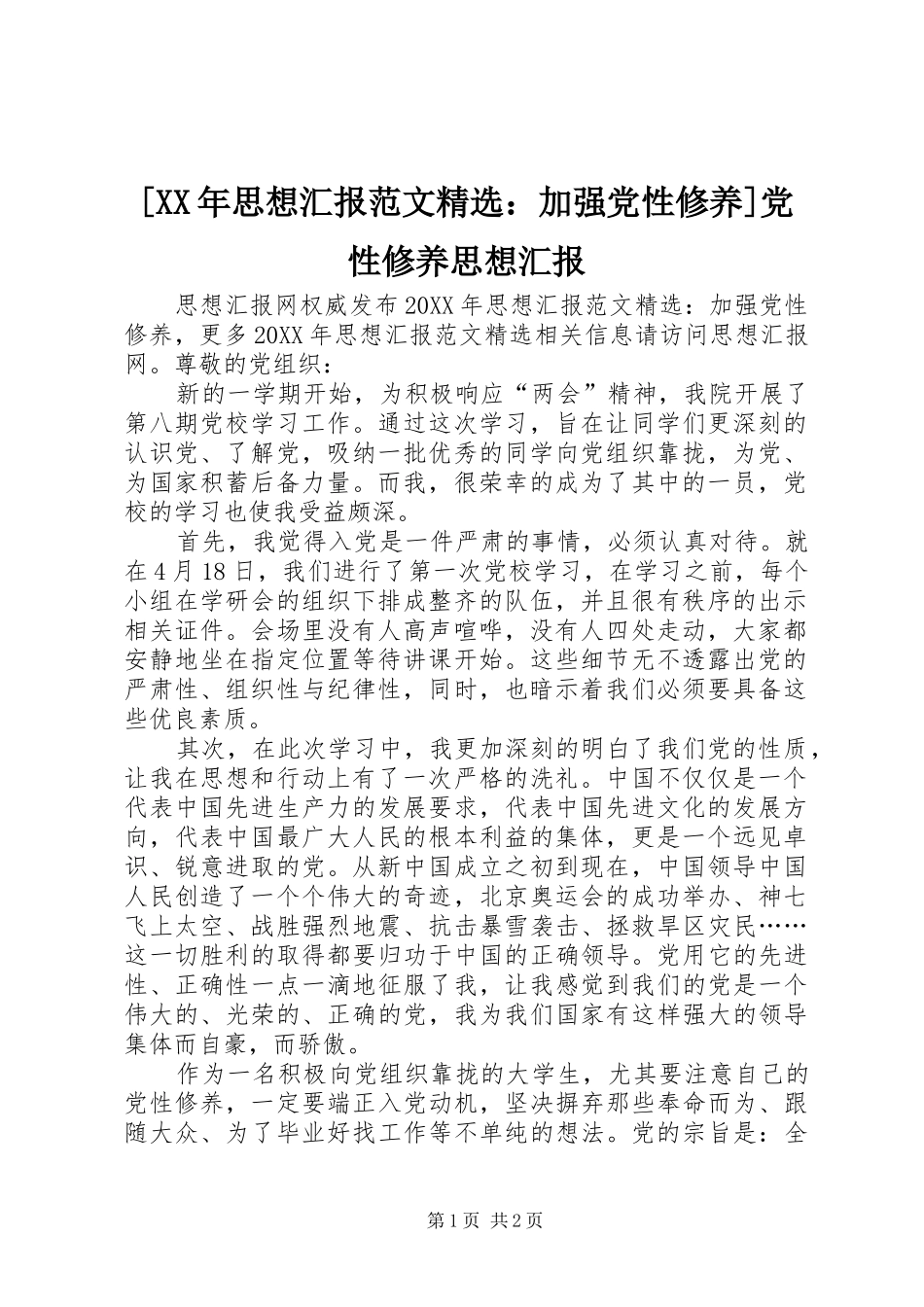 [XX年思想汇报范文精选：加强党性修养]党性修养思想汇报

思想汇报网权威发布20XX年思想汇报范文精选：加强党性修养，更多20XX年思想汇报范文精选相关信息请访问思想汇报网。尊敬的党组织：

新的一学期开始，为积极响应“两会”精神，我院开展了第八期党校学习工作。通过这次学习，旨在让同学们更深刻的认识党、了解党，吸纳一批优秀的同学向党组织靠拢，为党、为国家积蓄后备力量。而我，很荣幸的成为了其中的一员，党校的学习也使我受益颇深。

首先，我觉得入党是一件严肃的事情，必须认真对待。就在4月18日，我们进行了第一次党校学习，在学习之前，每个小组在学研会的组织下排成整齐的队伍，并且很有秩序的出示相关证件。会场里没有人高声喧哗，没有人四处走动，大家都安静地坐在指定位置等待讲课开始。这些细节无不透露出党的严肃性、组织性与纪律性，同时，也暗示着我们必须要具备这些优良素质。

其次，在此次学习中，我更加深刻的明白了我们党的性质，让我在思想和行动上有了一次严格的洗礼。中国不仅仅是一个代表中国先进生产力的发展要求，代表中国先进文化的发展方向，代表中国最广大人民的根本利益的集体，更是一个远见卓识、锐意进取的党。从新中国成立之初到现在，中国领导中国人民创造了一个个伟大的奇迹，北京奥运会的成功举办、神七飞上太空、战胜强烈地震、抗击暴雪袭击、拯救旱区灾民……这一切胜利的取得都要归功于中国的正确领导。党用它的先进性、正确性一点一滴地征服了我，让我感觉到我们的党是一个伟大的、光荣的、正确的党，我为我们国家有这样强大的领导集体而自豪，而骄傲。

作为一名积极向党组织靠拢的大学生，尤其要注意自己的党性修养，一定要端正入党动机，坚决摒弃那些奉命而为、跟随大众、为了毕业好找工作等不单纯的想法。党的宗旨是：全

第1页 共2页